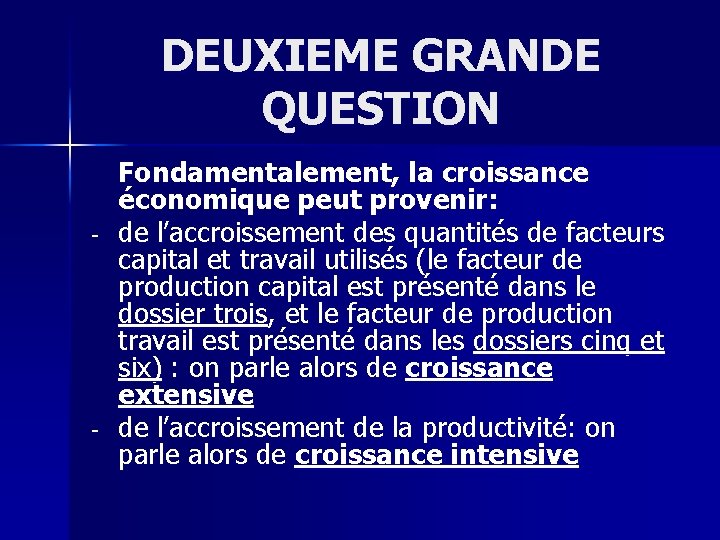 DEUXIEME GRANDE QUESTION

Fondamentalement, la croissance économique peut provenir:

- de l'accroissement des quantités de facteurs capital et travail utilisés (le facteur de production capital est présenté dans le dossier trois, et le facteur de production travail est présenté dans les dossiers cinq et six) : on parle alors de croissance extensive
- de l'accroissement de la productivité: on parle alors de croissance intensive